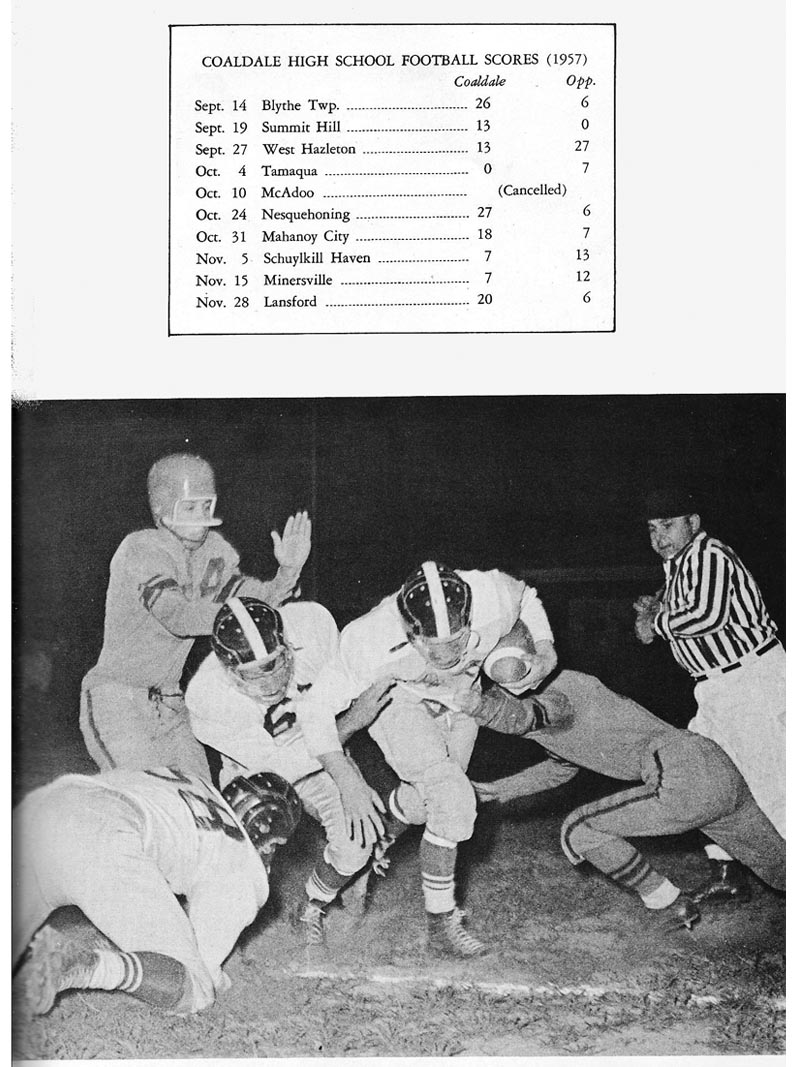 COALDALE HIGH SCHOOL FOOTBALL SCORES (1957)

| | | Coaldale | Opp. |
|---|---|---|---|
| Sept. 14 | Blythe Twp. | 26 | 6 |
| Sept. 19 | Summit Hill | 13 | 0 |
| Sept. 27 | West Hazleton | 13 | 27 |
| Oct. 4 | Tamaqua | 0 | 7 |
| Oct. 10 | McAdoo | (Cancelled) | |
| Oct. 24 | Nesquehoning | 27 | 6 |
| Oct. 31 | Mahanoy City | 18 | 7 |
| Nov. 5 | Schuylkill Haven | 7 | 13 |
| Nov. 15 | Minersville | 7 | 12 |
| Nov. 28 | Lansford | 20 | 6 |